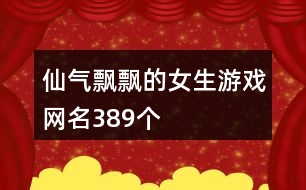 仙气飘飘的女生游戏网名389个